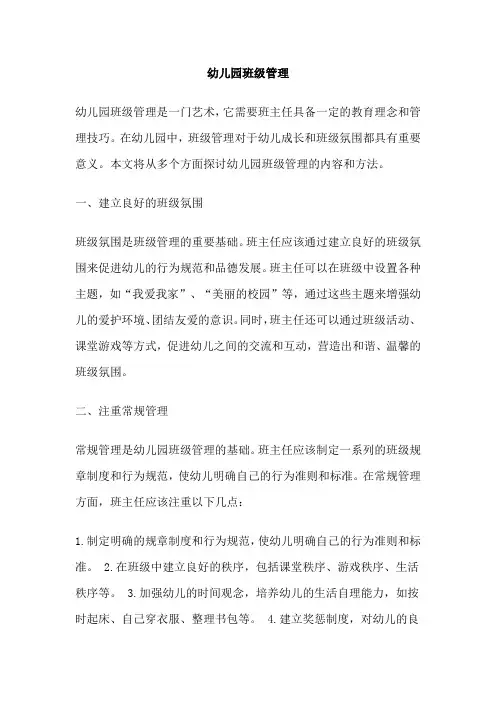 幼儿园班级管理

幼儿园班级管理是一门艺术，它需要班主任具备一定的教育理念和管理技巧。在幼儿园中，班级管理对于幼儿成长和班级氛围都具有重要意义。本文将从多个方面探讨幼儿园班级管理的内容和方法。

一、建立良好的班级氛围

班级氛围是班级管理的重要基础。班主任应该通过建立良好的班级氛围来促进幼儿的行为规范和品德发展。班主任可以在班级中设置各种主题，如“我爱我家”、“美丽的校园”等，通过这些主题来增强幼儿的爱护环境、团结友爱的意识。同时，班主任还可以通过班级活动、课堂游戏等方式，促进幼儿之间的交流和互动，营造出和谐、温馨的班级氛围。

二、注重常规管理

常规管理是幼儿园班级管理的基础。班主任应该制定一系列的班级规章制度和行为规范，使幼儿明确自己的行为准则和标准。在常规管理方面，班主任应该注重以下几点：

1.制定明确的规章制度和行为规范，使幼儿明确自己的行为准则和标准。 2.在班级中建立良好的秩序，包括课堂秩序、游戏秩序、生活秩序等。 3.加强幼儿的时间观念，培养幼儿的生活自理能力，如按时起床、自己穿衣服、整理书包等。 4.建立奖惩制度，对幼儿的良